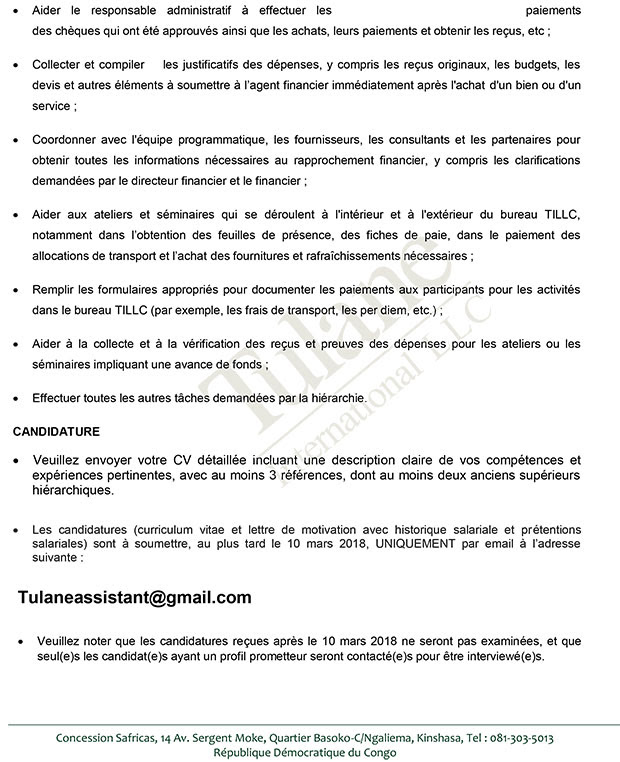 • Aider le responsable administratif à effectuer les paiements des chèques qui ont été approuvés ainsi que les achats, leurs paiements et obtenir les reçus, etc ;

• Collecter et compiler les justificatifs des dépenses, y compris les reçus originaux, les budgets, les devis et autres éléments à soumettre à l'agent financier immédiatement après l'achat d'un bien ou d'un service ;

• Coordonner avec l'équipe programmatique, les fournisseurs, les consultants et les partenaires pour obtenir toutes les informations nécessaires au rapprochement financier, y compris les clarifications demandées par le directeur financier et le financier ;

• Aider aux ateliers et séminaires qui se déroulent à l'intérieur et à l'extérieur du bureau TILLC, notamment dans l'obtention des feuilles de présence, des fiches de paie, dans le paiement des allocations de transport et l'achat des fournitures et rafraîchissements nécessaires ;

• Remplir les formulaires appropriés pour documenter les paiements aux participants pour les activités dans le bureau TILLC (par exemple, les frais de transport, les per diem, etc.) ;

• Aider à la collecte et à la vérification des reçus et preuves des dépenses pour les ateliers ou les séminaires impliquant une avance de fonds ;

• Effectuer toutes les autres tâches demandées par la hiérarchie.

CANDIDATURE

• Veuillez envoyer votre CV détaillée incluant une description claire de vos compétences et expériences pertinentes, avec au moins 3 références, dont au moins deux anciens supérieurs hiérarchiques.

• Les candidatures (curriculum vitae et lettre de motivation avec historique salariale et prétentions salariales) sont à soumettre, au plus tard le 10 mars 2018, UNIQUEMENT par email à l'adresse suivante :

Tulaneassistant@gmail.com

• Veuillez noter que les candidatures reçues après le 10 mars 2018 ne seront pas examinées, et que seul(e)s les candidat(e)s ayant un profil prometteur seront contacté(e)s pour être interviewé(e)s.

Concession Safricas, 14 Av. Sergent Moke, Quartier Basoko-C/Ngaliema, Kinshasa, Tel : 081-303-5013
République Démocratique du Congo

Tulane International LLC